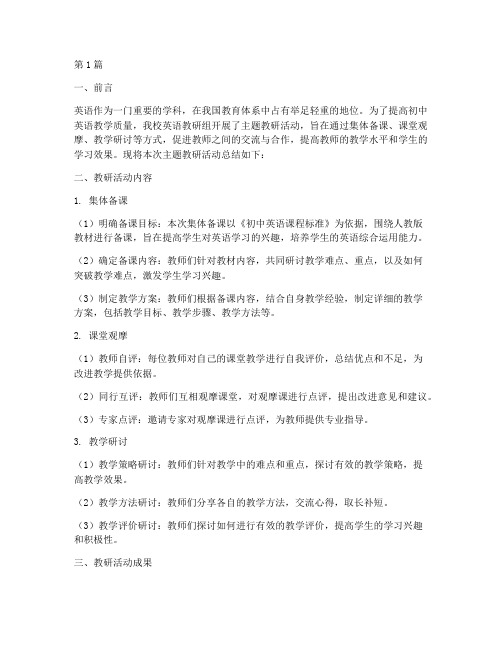 第1篇

一、前言

英语作为一门重要的学科，在我国教育体系中占有举足轻重的地位。为了提高初中英语教学质量，我校英语教研组开展了主题教研活动，旨在通过集体备课、课堂观摩、教学研讨等方式，促进教师之间的交流与合作，提高教师的教学水平和学生的学习效果。现将本次主题教研活动总结如下：

二、教研活动内容

1. 集体备课

（1）明确备课目标：本次集体备课以《初中英语课程标准》为依据，围绕人教版教材进行备课，旨在提高学生对英语学习的兴趣，培养学生的英语综合运用能力。

（2）确定备课内容：教师们针对教材内容，共同研讨教学难点、重点，以及如何突破教学难点，激发学生学习兴趣。

（3）制定教学方案：教师们根据备课内容，结合自身教学经验，制定详细的教学方案，包括教学目标、教学步骤、教学方法等。

2. 课堂观摩

（1）教师自评：每位教师对自己的课堂教学进行自我评价，总结优点和不足，为改进教学提供依据。

（2）同行互评：教师们互相观摩课堂，对观摩课进行点评，提出改进意见和建议。

（3）专家点评：邀请专家对观摩课进行点评，为教师提供专业指导。

3. 教学研讨

（1）教学策略研讨：教师们针对教学中的难点和重点，探讨有效的教学策略，提高教学效果。

（2）教学方法研讨：教师们分享各自的教学方法，交流心得，取长补短。

（3）教学评价研讨：教师们探讨如何进行有效的教学评价，提高学生的学习兴趣和积极性。

三、教研活动成果